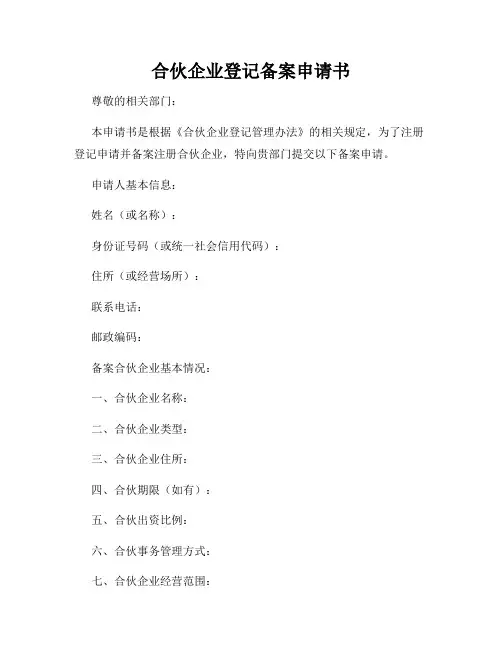 合伙企业登记备案申请书

尊敬的相关部门：

本申请书是根据《合伙企业登记管理办法》的相关规定，为了注册登记申请并备案注册合伙企业，特向贵部门提交以下备案申请。

申请人基本信息：

姓名（或名称）：

身份证号码（或统一社会信用代码）：

住所（或经营场所）：

联系电话：

邮政编码：

备案合伙企业基本情况：

一、合伙企业名称：

二、合伙企业类型：

三、合伙企业住所：

四、合伙期限（如有）：

五、合伙出资比例：

六、合伙事务管理方式：

七、合伙企业经营范围：